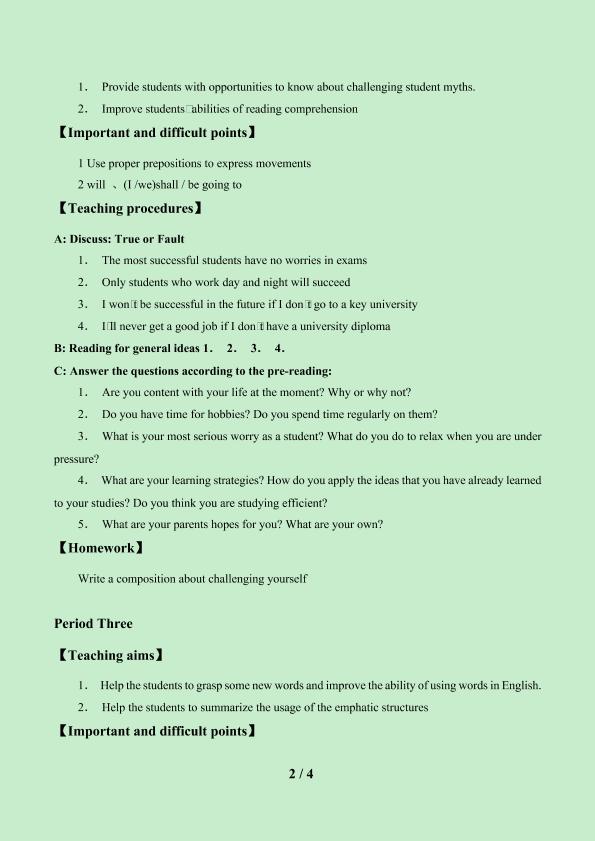 1. Provide students with opportunities to know about challenging student myths.

2. Improve students□abilities of reading comprehension

【Important and difficult points】

1 Use proper prepositions to express movements

2 will 、(I /we)shall / be going to

【Teaching procedures】

A: Discuss: True or Fault

1. The most successful students have no worries in exams

2. Only students who work day and night will succeed

3. I won□t be successful in the future if I don□t go to a key university

4. I□ll never get a good job if I don□t have a university diploma

B: Reading for general ideas 1. 2. 3. 4.

C: Answer the questions according to the pre-reading:

1. Are you content with your life at the moment? Why or why not?

2. Do you have time for hobbies? Do you spend time regularly on them?

3. What is your most serious worry as a student? What do you do to relax when you are under pressure?

4. What are your learning strategies? How do you apply the ideas that you have already learned to your studies? Do you think you are studying efficient?

5. What are your parents hopes for you? What are your own?

【Homework】

Write a composition about challenging yourself

Period Three

【Teaching aims】

1. Help the students to grasp some new words and improve the ability of using words in English.

2. Help the students to summarize the usage of the emphatic structures

【Important and difficult points】

2 / 4